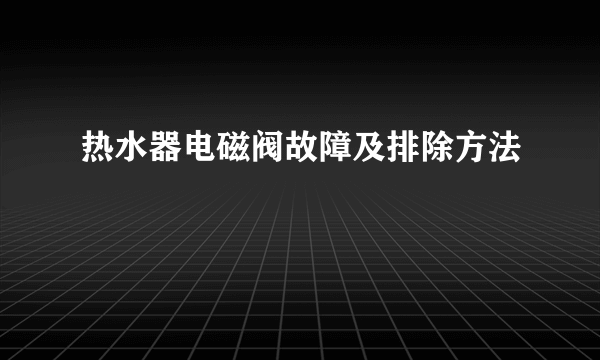 热水器电磁阀故障及排除方法